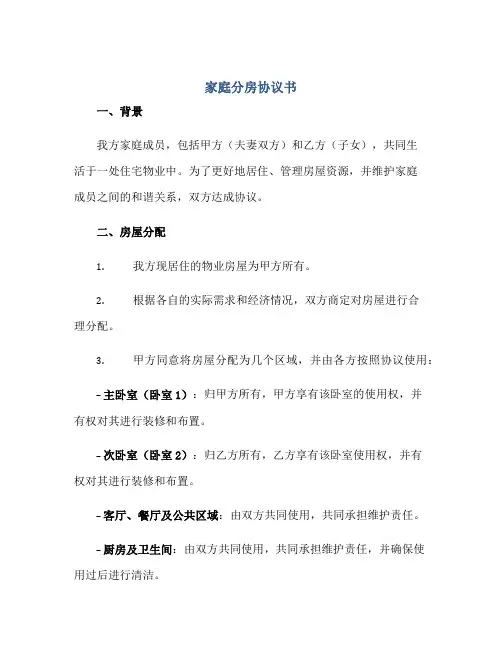 家庭分房协议书

一、背景

我方家庭成员，包括甲方（夫妻双方）和乙方（子女），共同生活于一处住宅物业中。为了更好地居住、管理房屋资源，并维护家庭成员之间的和谐关系，双方达成协议。

二、房屋分配

1. 我方现居住的物业房屋为甲方所有。

2. 根据各自的实际需求和经济情况，双方商定对房屋进行合理分配。

3. 甲方同意将房屋分配为几个区域，并由各方按照协议使用：

- 主卧室（卧室 1）：归甲方所有，甲方享有该卧室的使用权，并有权对其进行装修和布置。

- 次卧室（卧室 2）：归乙方所有，乙方享有该卧室使用权，并有权对其进行装修和布置。

- 客厅、餐厅及公共区域：由双方共同使用，共同承担维护责任。

- 厨房及卫生间：由双方共同使用，共同承担维护责任，并确保使用过后进行清洁。